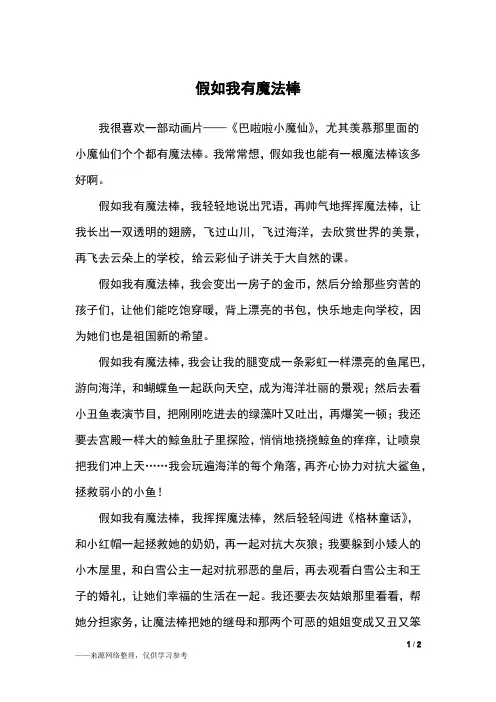 假如我有魔法棒

我很喜欢一部动画片——《巴啦啦小魔仙》，尤其羡慕那里面的小魔仙们个个都有魔法棒。我常常想，假如我也能有一根魔法棒该多好啊。

假如我有魔法棒，我轻轻地说出咒语，再帅气地挥挥魔法棒，让我长出一双透明的翅膀，飞过山川，飞过海洋，去欣赏世界的美景，再飞去云朵上的学校，给云彩仙子讲关于大自然的课。

假如我有魔法棒，我会变出一房子的金币，然后分给那些穷苦的孩子们，让他们能吃饱穿暖，背上漂亮的书包，快乐地走向学校，因为她们也是祖国新的希望。

假如我有魔法棒，我会让我的腿变成一条彩虹一样漂亮的鱼尾巴，游向海洋，和蝴蝶鱼一起跃向天空，成为海洋壮丽的景观；然后去看小丑鱼表演节目，把刚刚吃进去的绿藻叶又吐出，再爆笑一顿；我还要去宫殿一样大的鲸鱼肚子里探险，悄悄地挠挠鲸鱼的痒痒，让喷泉把我们冲上天……我会玩遍海洋的每个角落，再齐心协力对抗大鲨鱼，拯救弱小的小鱼！

假如我有魔法棒，我挥挥魔法棒，然后轻轻闯进《格林童话》，和小红帽一起拯救她的奶奶，再一起对抗大灰狼；我要躲到小矮人的小木屋里，和白雪公主一起对抗邪恶的皇后，再去观看白雪公主和王子的婚礼，让她们幸福的生活在一起。我还要去灰姑娘那里看看，帮她分担家务，让魔法棒把她的继母和那两个可恶的姐姐变成又丑又笨

1 / 2

——来源网络整理，仅供学习参考